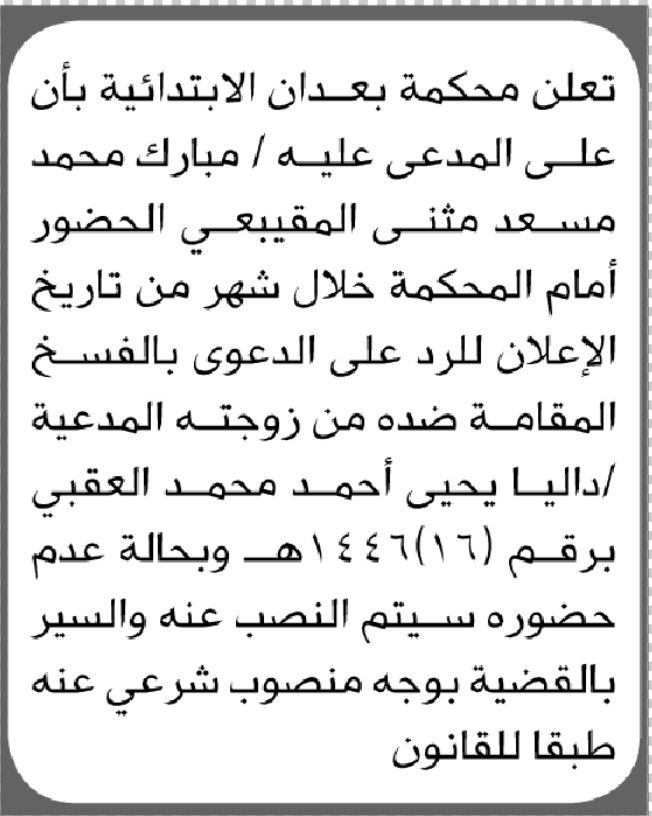 تعلن محكمة بعدان الابتدائية بأن على المدعى عليه / مبارك محمد مسعد مثنى المقيبعي الحضور أمام المحكمة خلال شهر من تاريخ الإعلان للرد على الدعوى بالفسخ المقامة ضده من زوجته المدعية /داليا يحيى أحمد محمد العقبي برقم (١٦)١٤٤٦هـ وبحالة عدم حضوره سيتم النصب عنه والسير بالقضية بوجه منصوب شرعي عنه طبقا للقانون